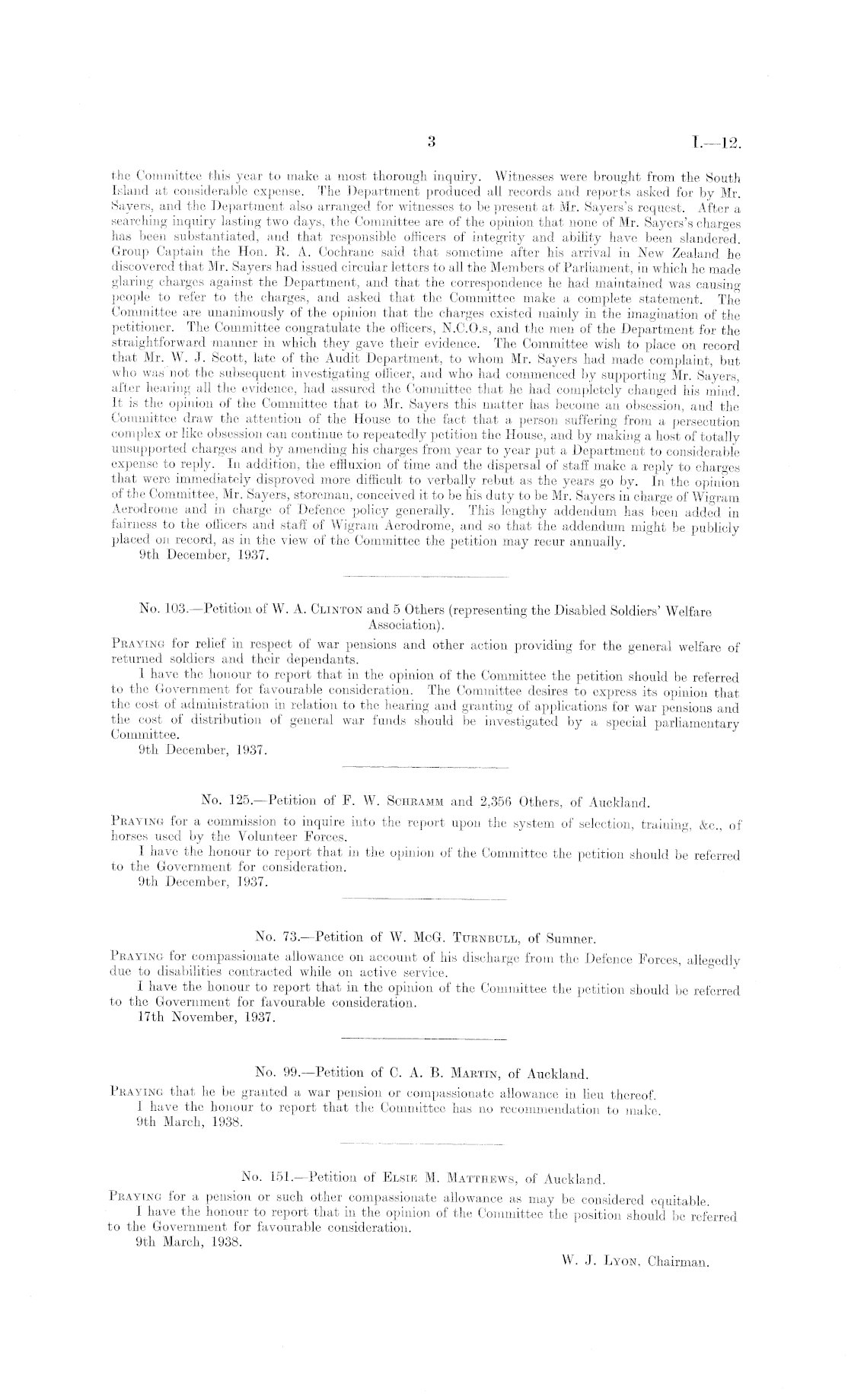 3 I.—12.

the Committee this year to make a most thorough inquiry. Witnesses were brought from the South Island at considerable expense. The Department produced all records and reports asked for by Mr. Sayers, and the Department also arranged for witnesses to be present at Mr. Sayers's request. After a searching inquiry lasting two days, the Committee are of the opinion that none of Mr. Sayers's charges has been substantiated, and that responsible officers of integrity and ability have been slandered. Group Captain the Hon. R. A. Cochrane said that sometime after his arrival in New Zealand he discovered that Mr. Sayers had issued circular letters to all the Members of Parliament, in which he made glaring charges against the Department, and that the correspondence he had maintained was causing people to refer to the charges, and asked that the Committee make a complete statement. The Committee are unanimously of the opinion that the charges existed mainly in the imagination of the petitioner. The Committee congratulate the officers, N.C.O.s, and the men of the Department for the straightforward manner in which they gave their evidence. The Committee wish to place on record that Mr. W. J. Scott, late of the Audit Department, to whom Mr. Sayers had made complaint, but who was not the subsequent investigating officer, and who had commenced by supporting Mr. Sayers, after hearing all the evidence, had assured the Committee that he had completely changed his mind. It is the opinion of the Committee that to Mr. Sayers this matter has become an obsession, and the Committee draw the attention of the House to the fact that a person suffering from a persecution complex or like obsession can continue to repeatedly petition the House, and by making a host of totally unsupported charges and by amending his charges from year to year put a Department to considerable expense to reply. In addition, the effluxion of time and the dispersal of staff make a reply to charges that were immediately disproved more difficult to verbally rebut as the years go by. In the opinion of the Committee, Mr. Sayers, storeman, conceived it to be his duty to be Mr. Sayers in charge of Wigram Aerodrome and in charge of Defence policy generally. This lengthy addendum has been added in fairness to the officers and staff of Wigram Aerodrome, and so that the addendum might be publicly placed on record, as in the view of the Committee the petition may recur annually.
9th December, 1937.

No. 103.—Petition of W. A. Clinton and 5 Others (representing the Disabled Soldiers' Welfare Association).

Praying for relief in respect of war pensions and other action providing for the general welfare of returned soldiers and their dependants.
I have the honour to report that in the opinion of the Committee the petition should be referred to the Government for favourable consideration. The Committee desires to express its opinion that the cost of administration in relation to the hearing and granting of applications for war pensions and the cost of distribution of general war funds should be investigated by a special parliamentary Committee.
9th December, 1937.

No. 125.—Petition of F. W. Schramm and 2,356 Others, of Auckland.

Praying for a commission to inquire into the report upon the system of selection, training, &c., of horses used by the Volunteer Forces.
I have the honour to report that in the opinion of the Committee the petition should be referred to the Government for consideration.
9th December, 1937.

No. 73.—Petition of W. McG. Turnbull, of Sumner.

Praying for compassionate allowance on account of his discharge from the Defence Forces, allegedly due to disabilities contracted while on active service.
I have the honour to report that in the opinion of the Committee the petition should be referred to the Government for favourable consideration.
17th November, 1937.

No. 99.—Petition of C. A. B. Martin, of Auckland.

Praying that he be granted a war pension or compassionate allowance in lieu thereof.
I have the honour to report that the Committee has no recommendation to make.
9th March, 1938.

No. 151.—Petition of Elsie M. Matthews, of Auckland.

Praying for a pension or such other compassionate allowance as may be considered equitable.
I have the honour to report that in the opinion of the Committee the position should be referred to the Government for favourable consideration.
9th March, 1938.

W. J. Lyon, Chairman.